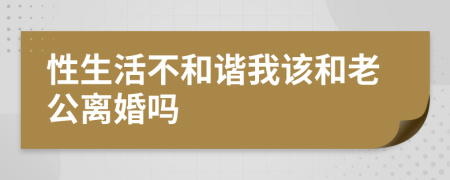 性生活不和谐我该和老公离婚吗